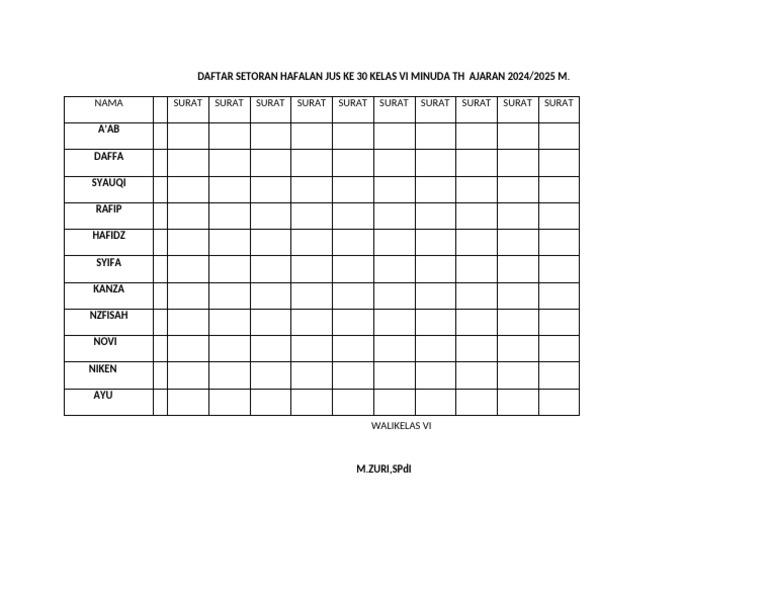 DAFTAR SETORAN HAFALAN JUS KE 30 KELAS VI MINUDA TH  AJARAN 2024/2025 M.

| NAMA | | SURAT | SURAT | SURAT | SURAT | SURAT | SURAT | SURAT | SURAT | SURAT | SURAT |
|---|---|---|---|---|---|---|---|---|---|---|---|
| A'AB | | | | | | | | | | | |
| DAFFA | | | | | | | | | | | |
| SYAUQI | | | | | | | | | | | |
| RAFIP | | | | | | | | | | | |
| HAFIDZ | | | | | | | | | | | |
| SYIFA | | | | | | | | | | | |
| KANZA | | | | | | | | | | | |
| NZFISAH | | | | | | | | | | | |
| NOVI | | | | | | | | | | | |
| NIKEN | | | | | | | | | | | |
| AYU | | | | | | | | | | | |

WALIKELAS VI

M.ZURI,SPdI